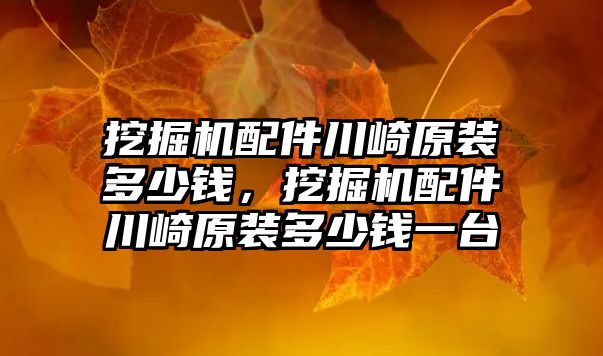 挖掘机配件川崎原装多少钱，挖掘机配件川崎原装多少钱一台